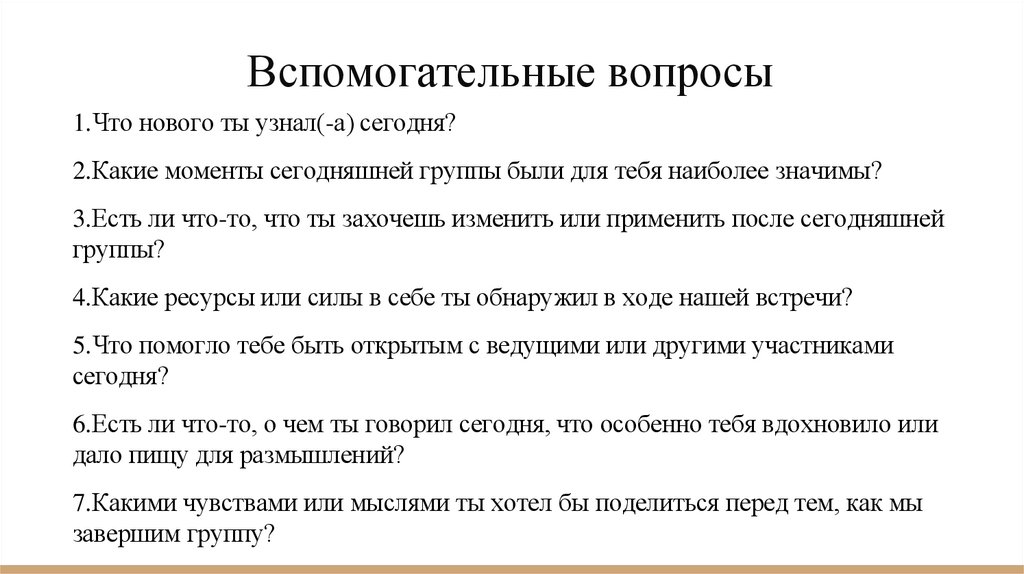 Вспомогательные вопросы

1.Что нового ты узнал(-а) сегодня?

2.Какие моменты сегодняшней группы были для тебя наиболее значимы?

3.Есть ли что-то, что ты захочешь изменить или применить после сегодняшней группы?

4.Какие ресурсы или силы в себе ты обнаружил в ходе нашей встречи?

5.Что помогло тебе быть открытым с ведущими или другими участниками сегодня?

6.Есть ли что-то, о чем ты говорил сегодня, что особенно тебя вдохновило или дало пищу для размышлений?

7.Какими чувствами или мыслями ты хотел бы поделиться перед тем, как мы завершим группу?